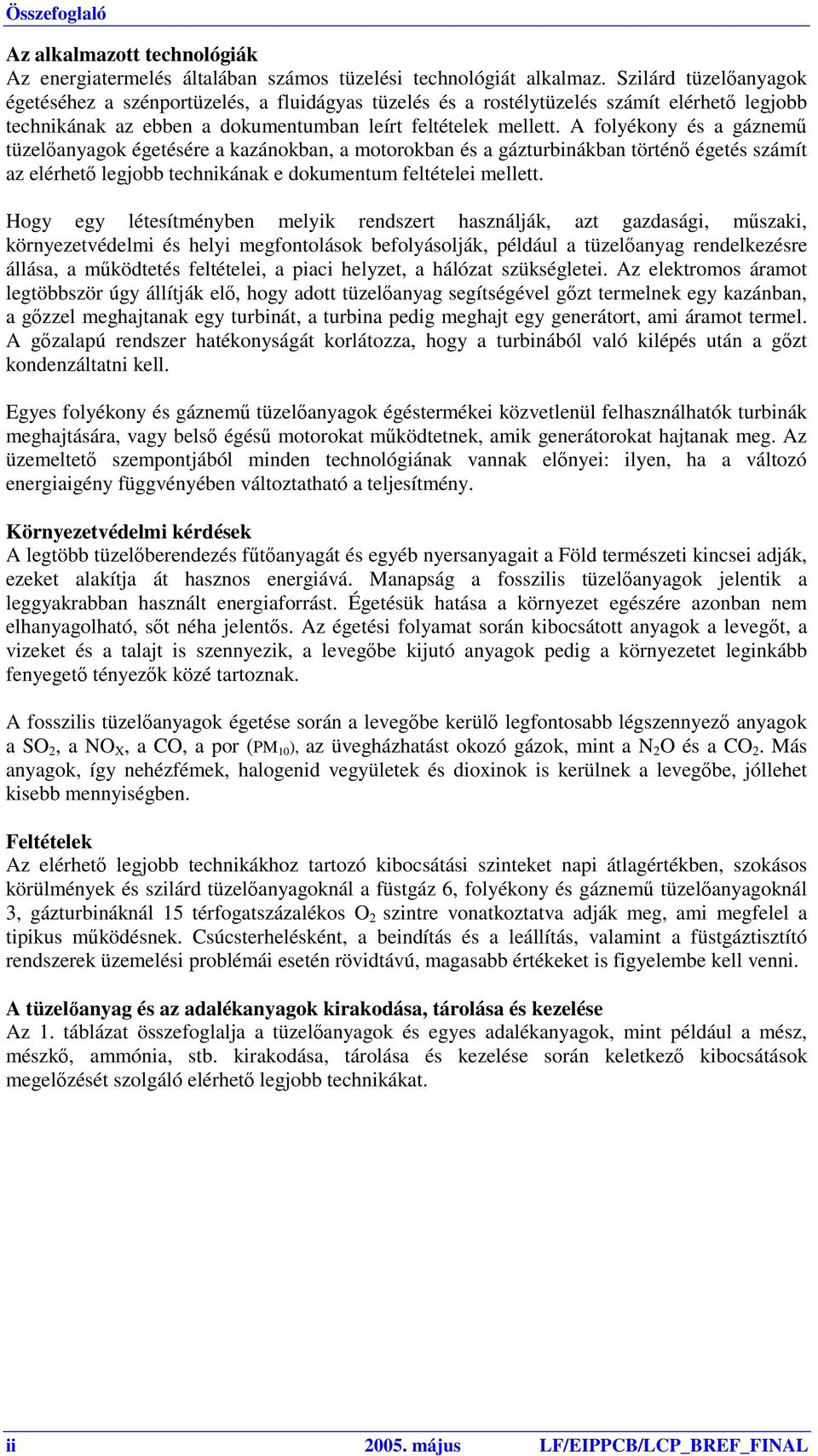 Összefoglaló

Az alkalmazott technológiák
Az energiatermelés általában számos tüzelési technológiát alkalmaz. Szilárd tüzelőanyagok égetéséhez a szénportüzelés, a fluidágyas tüzelés és a rostélytüzelés számít elérhető legjobb technikának az ebben a dokumentumban leírt feltételek mellett. A folyékony és a gáznemű tüzelőanyagok égetésére a kazánokban, a motorokban és a gázturbinákban történő égetés számít az elérhető legjobb technikának e dokumentum feltételei mellett.

Hogy egy létesítményben melyik rendszert használják, azt gazdasági, műszaki, környezetvédelmi és helyi megfontolások befolyásolják, például a tüzelőanyag rendelkezésre állása, a működtetés feltételei, a piaci helyzet, a hálózat szükségletei. Az elektromos áramot legtöbbször úgy állítják elő, hogy adott tüzelőanyag segítségével gőzt termelnek egy kazánban, a gőzzel meghajtanak egy turbinát, a turbina pedig meghajt egy generátort, ami áramot termel. A gőzalapú rendszer hatékonyságát korlátozza, hogy a turbinából való kilépés után a gőzt kondenzáltatni kell.

Egyes folyékony és gáznemű tüzelőanyagok égéstermékei közvetlenül felhasználhatók turbinák meghajtására, vagy belső égésű motorokat működtetnek, amik generátorokat hajtanak meg. Az üzemeltető szempontjából minden technológiának vannak előnyei: ilyen, ha a változó energiaigény függvényében változtatható a teljesítmény.

Környezetvédelmi kérdések
A legtöbb tüzelőberendezés fűtőanyagát és egyéb nyersanyagait a Föld természeti kincsei adják, ezeket alakítja át hasznos energiává. Manapság a fosszilis tüzelőanyagok jelentik a leggyakrabban használt energiaforrást. Égetésük hatása a környezet egészére azonban nem elhanyagolható, sőt néha jelentős. Az égetési folyamat során kibocsátott anyagok a levegőt, a vizeket és a talajt is szennyezik, a levegőbe kijutó anyagok pedig a környezetet leginkább fenyegető tényezők közé tartoznak.

A fosszilis tüzelőanyagok égetése során a levegőbe kerülő legfontosabb légszennyező anyagok a $SO_2$, a $NO_X$, a CO, a por ($PM_{10}$), az üvegházhatást okozó gázok, mint a $N_2O$ és a $CO_2$. Más anyagok, így nehézfémek, halogenid vegyületek és dioxinok is kerülnek a levegőbe, jóllehet kisebb mennyiségben.

Feltételek
Az elérhető legjobb technikákhoz tartozó kibocsátási szinteket napi átlagértékben, szokásos körülmények és szilárd tüzelőanyagoknál a füstgáz 6, folyékony és gáznemű tüzelőanyagoknál 3, gázturbináknál 15 térfogatszázalékos $O_2$ szintre vonatkoztatva adják meg, ami megfelel a tipikus működésnek. Csúcsterhelésként, a beindítás és a leállítás, valamint a füstgáztisztító rendszerek üzemelési problémái esetén rövidtávú, magasabb értékeket is figyelembe kell venni.

A tüzelőanyag és az adalékanyagok kirakodása, tárolása és kezelése
Az 1. táblázat összefoglalja a tüzelőanyagok és egyes adalékanyagok, mint például a mész, mészkő, ammónia, stb. kirakodása, tárolása és kezelése során keletkező kibocsátások megelőzését szolgáló elérhető legjobb technikákat.

ii 2005. május LF/EIPPCB/LCP_BREF_FINAL